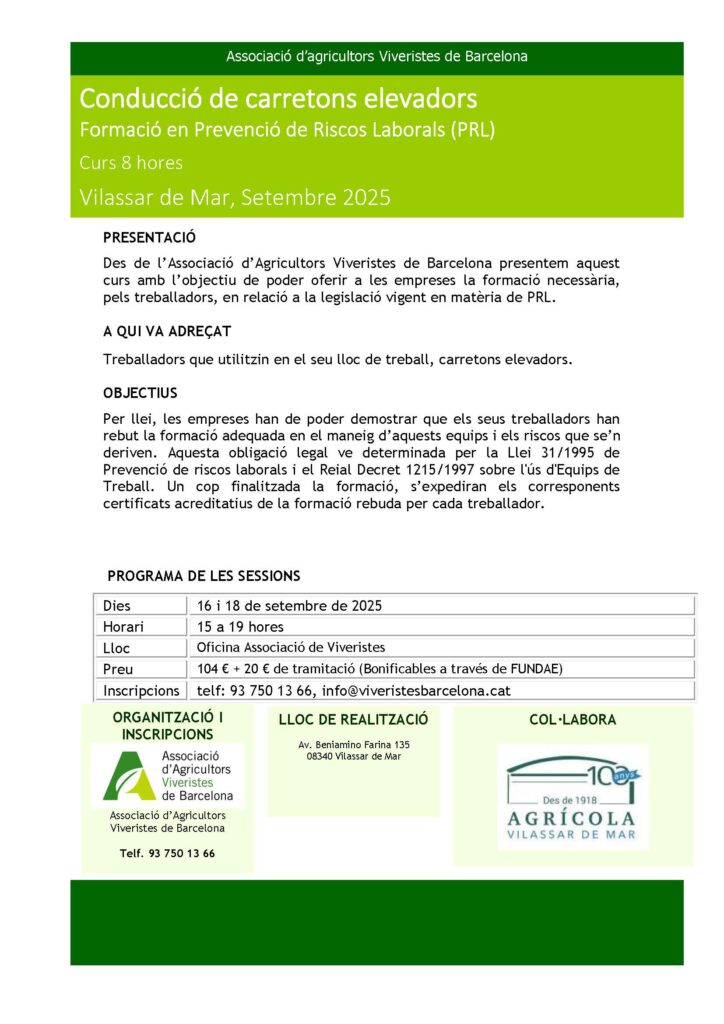 Associació d'agricultors Viveristes de Barcelona

Conducció de carretons elevadors
Formació en Prevenció de Riscos Laborals (PRL)
Curs 8 hores
Vilassar de Mar, Setembre 2025

PRESENTACIÓ

Des de l'Associació d'Agricultors Viveristes de Barcelona presentem aquest curs amb l'objectiu de poder oferir a les empreses la formació necessària, pels treballadors, en relació a la legislació vigent en matèria de PRL.

A QUI VA ADREÇAT

Treballadors que utilitzin en el seu lloc de treball, carretons elevadors.

OBJECTIUS

Per llei, les empreses han de poder demostrar que els seus treballadors han rebut la formació adequada en el maneig d'aquests equips i els riscos que se'n deriven. Aquesta obligació legal ve determinada per la Llei 31/1995 de Prevenció de riscos laborals i el Reial Decret 1215/1997 sobre l'ús d'Equips de Treball. Un cop finalitzada la formació, s'expediran els corresponents certificats acreditatius de la formació rebuda per cada treballador.

PROGRAMA DE LES SESSIONS

| Dies | 16 i 18 de setembre de 2025 |
|---|---|
| Horari | 15 a 19 hores |
| Lloc | Oficina Associació de Viveristes |
| Preu | 104 € + 20 € de tramitació (Bonificables a través de FUNDAE) |
| Inscripcions | telf: 93 750 13 66, info@viveristesbarcelona.cat |

ORGANITZACIÓ I INSCRIPCIONS

Associació d'Agricultors Viveristes de Barcelona

Associació d'Agricultors Viveristes de Barcelona

Telf. 93 750 13 66

LLOC DE REALITZACIÓ

Av. Beniamino Farina 135
08340 Vilassar de Mar

COL·LABORA

100 anys
Des de 1918
AGRÍCOLA
VILASSAR DE MAR